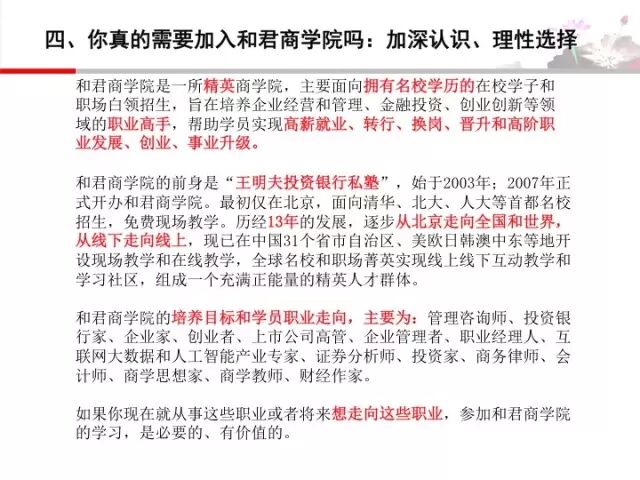 四、你真的需要加入和君商学院吗：加深认识、理性选择

和君商学院是一所精英商学院，主要面向拥有名校学历的在校学子和职场白领招生，旨在培养企业经营和管理、金融投资、创业创新等领域的职业高手，帮助学员实现高薪就业、转行、换岗、晋升和高阶职业发展、创业、事业升级。

和君商学院的前身是“王明夫投资银行私塾”，始于2003年；2007年正式开办和君商学院。最初仅在北京，面向清华、北大、人大等首都名校招生，免费现场教学。历经13年的发展，逐步从北京走向全国和世界，从线下走向线上，现已在中国31个省市自治区、美欧日韩澳中东等地开设现场教学和在线教学，全球名校和职场菁英实现线上线下互动教学和学习社区，组成一个充满正能量的精英人才群体。

和君商学院的培养目标和学员职业走向，主要为：管理咨询师、投资银行家、企业家、创业者、上市公司高管、企业管理者、职业经理人、互联网大数据和人工智能产业专家、证券分析师、投资家、商务律师、会计师、商学思想家、商学教师、财经作家。

如果你现在就从事这些职业或者将来想走向这些职业，参加和君商学院的学习，是必要的、有价值的。